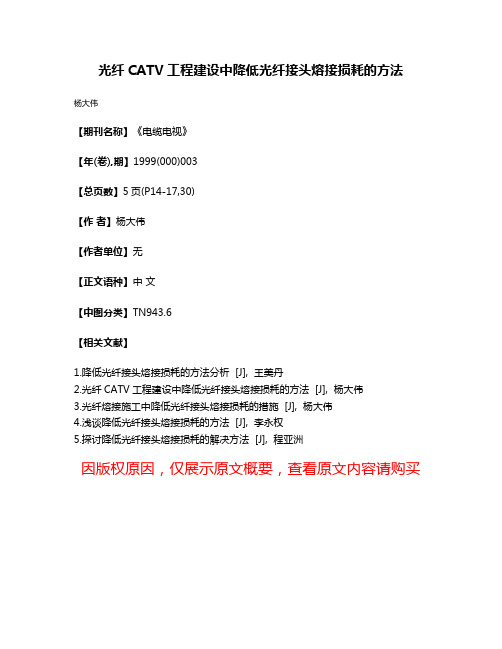 光纤 CATV 工程建设中降低光纤接头熔接损耗的方法

杨大伟

【期刊名称】《电缆电视》

【年(卷),期】1999(000)003

【总页数】5 页(P14-17,30)

【作 者】杨大伟

【作者单位】无

【正文语种】中 文

【中图分类】TN943.6

【相关文献】

1.降低光纤接头熔接损耗的方法分析 [J], 王美丹
2.光纤 CATV 工程建设中降低光纤接头熔接损耗的方法 [J], 杨大伟
3.光纤熔接施工中降低光纤接头熔接损耗的措施 [J], 杨大伟
4.浅谈降低光纤接头熔接损耗的方法 [J], 李永权
5.探讨降低光纤接头熔接损耗的解决方法 [J], 程亚洲

因版权原因，仅展示原文概要，查看原文内容请购买